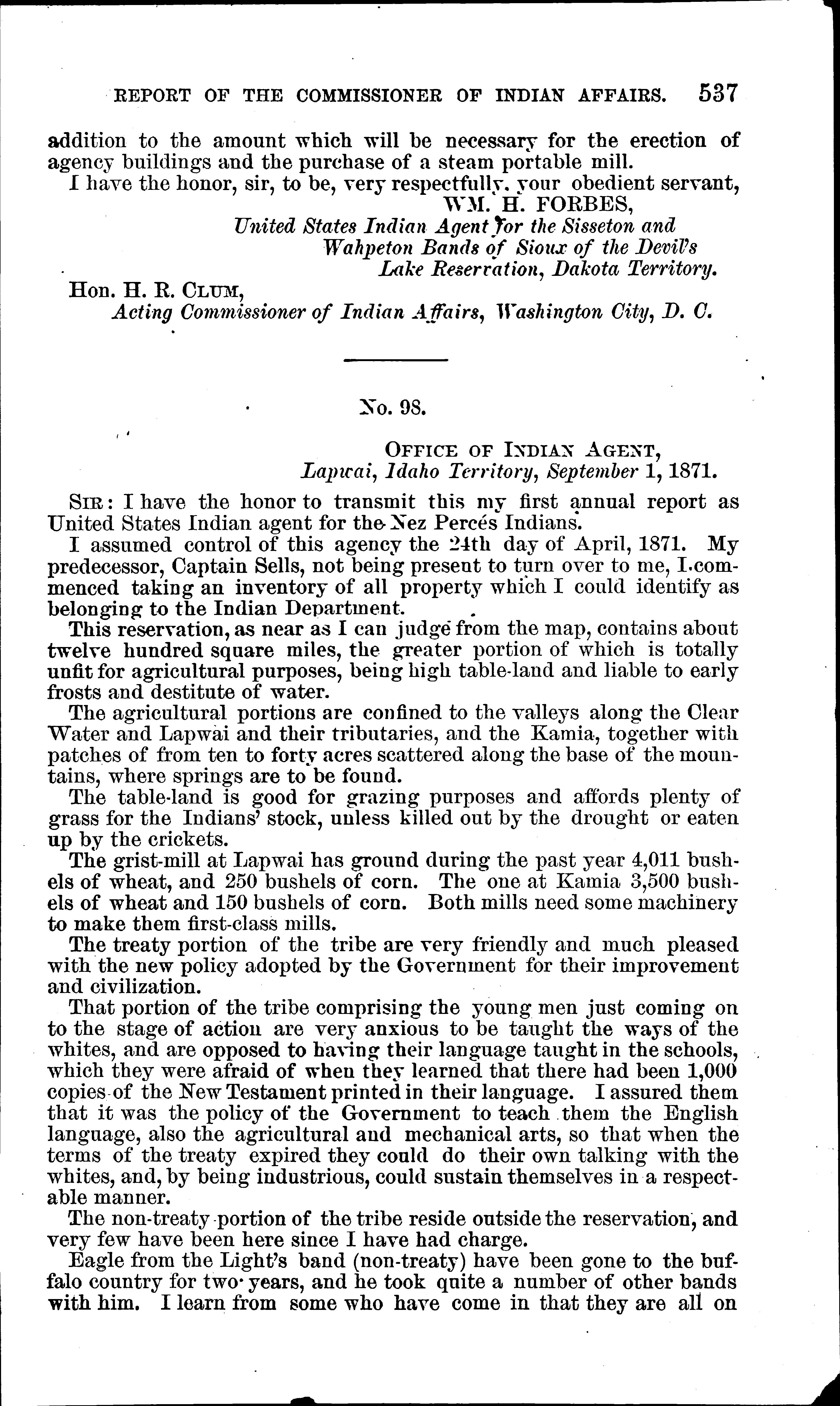 REPORT OF THE COMMISSIONER OF INDIAN AFFAIRS. 537

addition to the amount which will be necessary for the erection of agency buildings and the purchase of a steam portable mill.

I have the honor, sir, to be, very respectfully, your obedient servant,

WM. H. FORBES,
United States Indian Agent for the Sisseton and Wahpeton Bands of Sioux of the Devil's Lake Reservation, Dakota Territory.

Hon. H. R. CLUM,
Acting Commissioner of Indian Affairs, Washington City, D. C.

No. 98.

OFFICE OF INDIAN AGENT,
Lapwai, Idaho Territory, September 1, 1871.

SIR: I have the honor to transmit this my first annual report as United States Indian agent for the Nez Percés Indians.

I assumed control of this agency the 24th day of April, 1871. My predecessor, Captain Sells, not being present to turn over to me, I commenced taking an inventory of all property which I could identify as belonging to the Indian Department.

This reservation, as near as I can judge from the map, contains about twelve hundred square miles, the greater portion of which is totally unfit for agricultural purposes, being high table-land and liable to early frosts and destitute of water.

The agricultural portions are confined to the valleys along the Clear Water and Lapwai and their tributaries, and the Kamia, together with patches of from ten to forty acres scattered along the base of the mountains, where springs are to be found.

The table-land is good for grazing purposes and affords plenty of grass for the Indians' stock, unless killed out by the drought or eaten up by the crickets.

The grist-mill at Lapwai has ground during the past year 4,011 bushels of wheat, and 250 bushels of corn. The one at Kamia 3,500 bushels of wheat and 150 bushels of corn. Both mills need some machinery to make them first-class mills.

The treaty portion of the tribe are very friendly and much pleased with the new policy adopted by the Government for their improvement and civilization.

That portion of the tribe comprising the young men just coming on to the stage of action are very anxious to be taught the ways of the whites, and are opposed to having their language taught in the schools, which they were afraid of when they learned that there had been 1,000 copies of the New Testament printed in their language. I assured them that it was the policy of the Government to teach them the English language, also the agricultural and mechanical arts, so that when the terms of the treaty expired they could do their own talking with the whites, and, by being industrious, could sustain themselves in a respectable manner.

The non-treaty portion of the tribe reside outside the reservation, and very few have been here since I have had charge.

Eagle from the Light's band (non-treaty) have been gone to the buffalo country for two years, and he took quite a number of other bands with him. I learn from some who have come in that they are all on